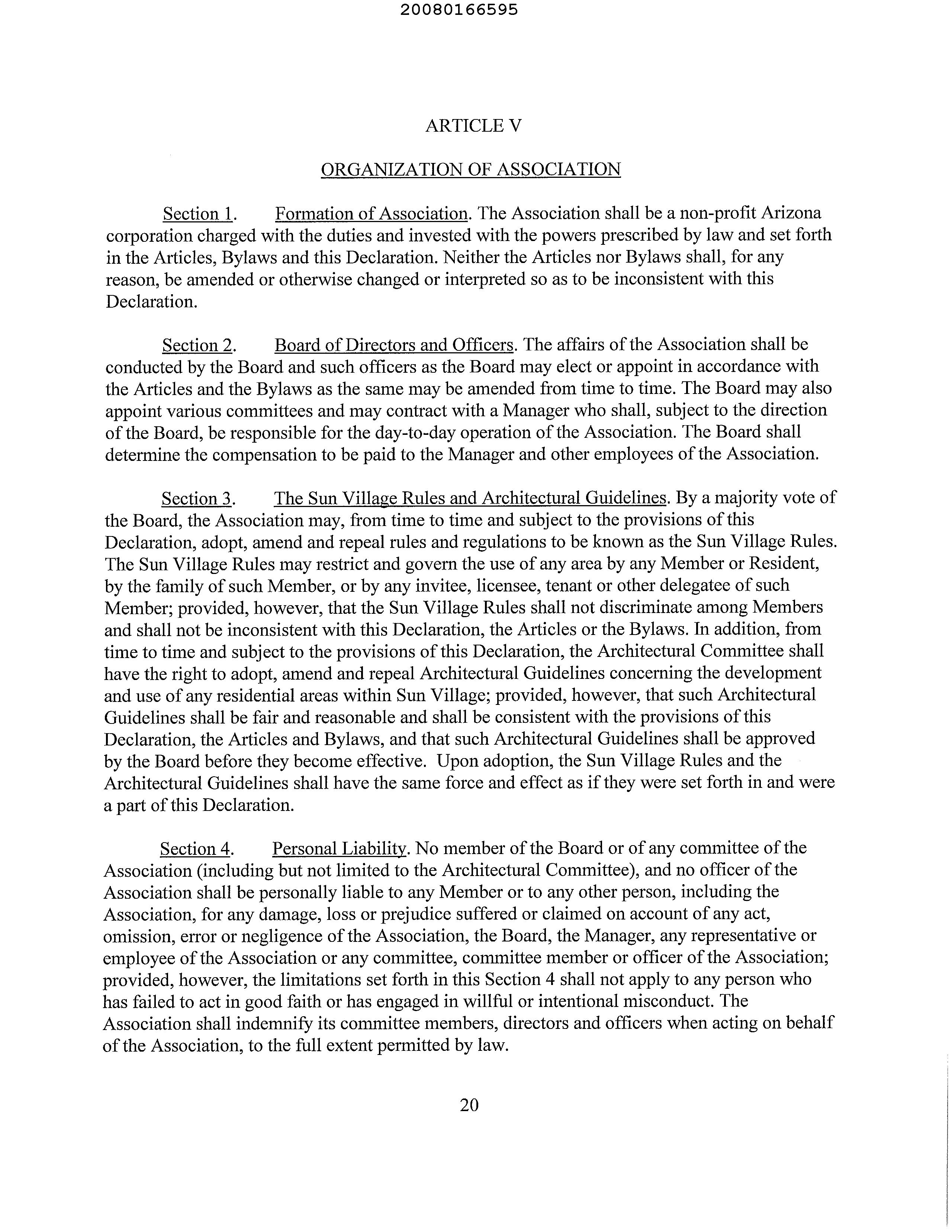 20080166595

ARTICLE V

ORGANIZATION OF ASSOCIATION

Section 1. Formation of Association. The Association shall be a non-profit Arizona corporation charged with the duties and invested with the powers prescribed by law and set forth in the Articles, Bylaws and this Declaration. Neither the Articles nor Bylaws shall, for any reason, be amended or otherwise changed or interpreted so as to be inconsistent with this Declaration.

Section 2. Board of Directors and Officers. The affairs of the Association shall be conducted by the Board and such officers as the Board may elect or appoint in accordance with the Articles and the Bylaws as the same may be amended from time to time. The Board may also appoint various committees and may contract with a Manager who shall, subject to the direction of the Board, be responsible for the day-to-day operation of the Association. The Board shall determine the compensation to be paid to the Manager and other employees of the Association.

Section 3. The Sun Village Rules and Architectural Guidelines. By a majority vote of the Board, the Association may, from time to time and subject to the provisions of this Declaration, adopt, amend and repeal rules and regulations to be known as the Sun Village Rules. The Sun Village Rules may restrict and govern the use of any area by any Member or Resident, by the family of such Member, or by any invitee, licensee, tenant or other delegatee of such Member; provided, however, that the Sun Village Rules shall not discriminate among Members and shall not be inconsistent with this Declaration, the Articles or the Bylaws. In addition, from time to time and subject to the provisions of this Declaration, the Architectural Committee shall have the right to adopt, amend and repeal Architectural Guidelines concerning the development and use of any residential areas within Sun Village; provided, however, that such Architectural Guidelines shall be fair and reasonable and shall be consistent with the provisions of this Declaration, the Articles and Bylaws, and that such Architectural Guidelines shall be approved by the Board before they become effective. Upon adoption, the Sun Village Rules and the Architectural Guidelines shall have the same force and effect as if they were set forth in and were a part of this Declaration.

Section 4. Personal Liability. No member of the Board or of any committee of the Association (including but not limited to the Architectural Committee), and no officer of the Association shall be personally liable to any Member or to any other person, including the Association, for any damage, loss or prejudice suffered or claimed on account of any act, omission, error or negligence of the Association, the Board, the Manager, any representative or employee of the Association or any committee, committee member or officer of the Association; provided, however, the limitations set forth in this Section 4 shall not apply to any person who has failed to act in good faith or has engaged in willful or intentional misconduct. The Association shall indemnify its committee members, directors and officers when acting on behalf of the Association, to the full extent permitted by law.

20